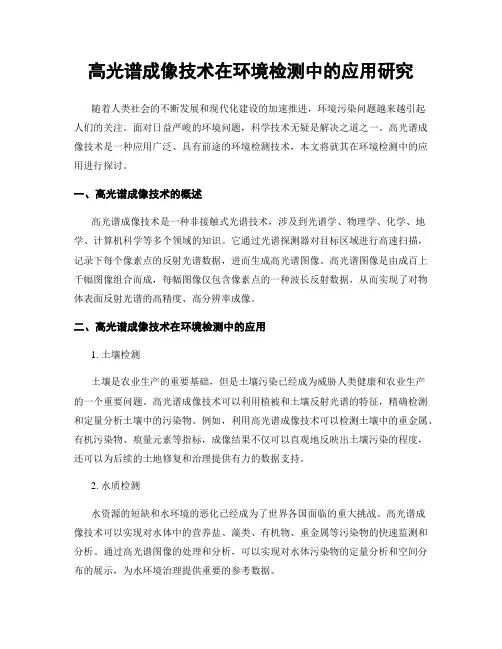 高光谱成像技术在环境检测中的应用研究

随着人类社会的不断发展和现代化建设的加速推进，环境污染问题越来越引起人们的关注。面对日益严峻的环境问题，科学技术无疑是解决之道之一。高光谱成像技术是一种应用广泛、具有前途的环境检测技术，本文将就其在环境检测中的应用进行探讨。

一、高光谱成像技术的概述

高光谱成像技术是一种非接触式光谱技术，涉及到光谱学、物理学、化学、地学、计算机科学等多个领域的知识。它通过光谱探测器对目标区域进行高速扫描，记录下每个像素点的反射光谱数据，进而生成高光谱图像。高光谱图像是由成百上千幅图像组合而成，每幅图像仅包含像素点的一种波长反射数据，从而实现了对物体表面反射光谱的高精度、高分辨率成像。

二、高光谱成像技术在环境检测中的应用

1. 土壤检测

土壤是农业生产的重要基础，但是土壤污染已经成为威胁人类健康和农业生产的一个重要问题。高光谱成像技术可以利用植被和土壤反射光谱的特征，精确检测和定量分析土壤中的污染物。例如，利用高光谱成像技术可以检测土壤中的重金属、有机污染物、痕量元素等指标，成像结果不仅可以直观地反映出土壤污染的程度，还可以为后续的土地修复和治理提供有力的数据支持。

2. 水质检测

水资源的短缺和水环境的恶化已经成为了世界各国面临的重大挑战。高光谱成像技术可以实现对水体中的营养盐、藻类、有机物、重金属等污染物的快速监测和分析。通过高光谱图像的处理和分析，可以实现对水体污染物的定量分析和空间分布的展示，为水环境治理提供重要的参考数据。